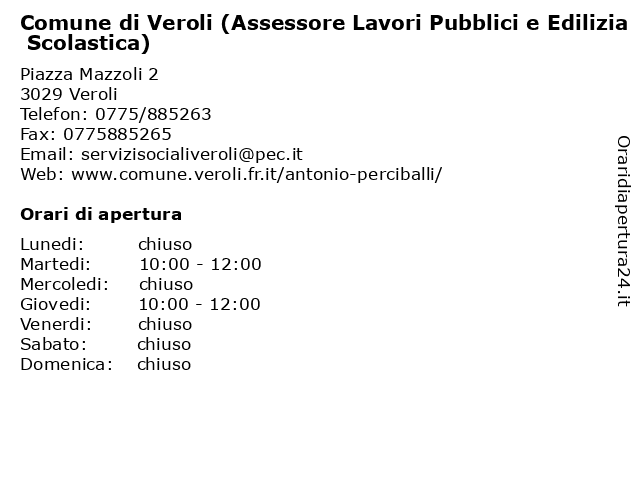 Comune di Veroli (Assessore Lavori Pubblici e Edilizia Scolastica)

Piazza Mazzoli 2
3029 Veroli
Telefon: 0775/885263
Fax: 0775885265
Email: servizisocialiveroli@pec.it
Web: www.comune.veroli.fr.it/antonio-perciballi/

Orari di apertura

| | |
|---|---|
| Lunedi: | chiuso |
| Martedi: | 10:00 - 12:00 |
| Mercoledi: | chiuso |
| Giovedi: | 10:00 - 12:00 |
| Venerdi: | chiuso |
| Sabato: | chiuso |
| Domenica: | chiuso |

Oraridiapertura24.it